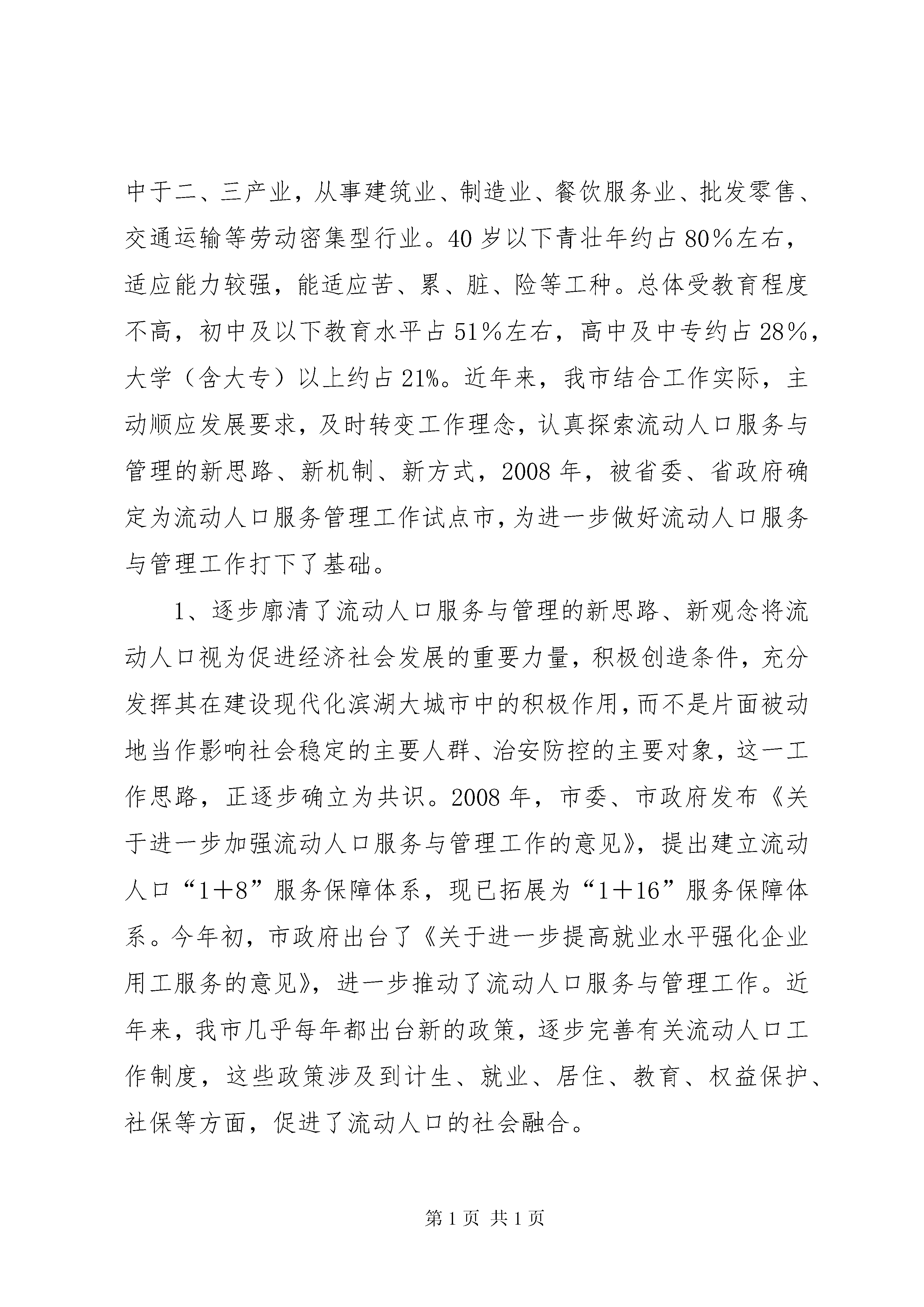 中于二、三产业，从事建筑业、制造业、餐饮服务业、批发零售、交通运输等劳动密集型行业。40岁以下青壮年约占80%左右，适应能力较强，能适应苦、累、脏、险等工种。总体受教育程度不高，初中及以下教育水平占51%左右，高中及中专约占28%，大学（含大专）以上约占21%。近年来，我市结合工作实际，主动顺应发展要求，及时转变工作理念，认真探索流动人口服务与管理的新思路、新机制、新方式，2008年，被省委、省政府确定为流动人口服务管理工作试点市，为进一步做好流动人口服务与管理工作打下了基础。

1、逐步廓清了流动人口服务与管理的新思路、新观念将流动人口视为促进经济社会发展的重要力量，积极创造条件，充分发挥其在建设现代化滨湖大城市中的积极作用，而不是片面被动地当作影响社会稳定的主要人群、治安防控的主要对象，这一工作思路，正逐步确立为共识。2008年，市委、市政府发布《关于进一步加强流动人口服务与管理工作的意见》，提出建立流动人口“1＋8”服务保障体系，现已拓展为“1＋16”服务保障体系。今年初，市政府出台了《关于进一步提高就业水平强化企业用工服务的意见》，进一步推动了流动人口服务与管理工作。近年来，我市几乎每年都出台新的政策，逐步完善有关流动人口工作制度，这些政策涉及到计生、就业、居住、教育、权益保护、社保等方面，促进了流动人口的社会融合。

第1页 共1页